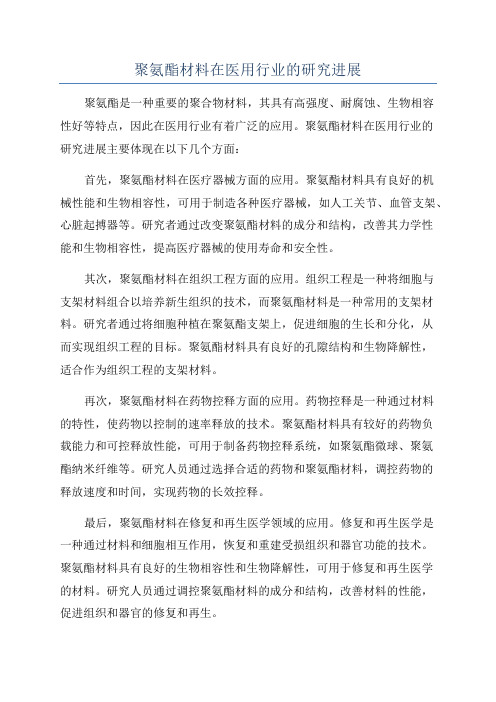 聚氨酯材料在医用行业的研究进展

聚氨酯是一种重要的聚合物材料，其具有高强度、耐腐蚀、生物相容性好等特点，因此在医用行业有着广泛的应用。聚氨酯材料在医用行业的研究进展主要体现在以下几个方面：

首先，聚氨酯材料在医疗器械方面的应用。聚氨酯材料具有良好的机械性能和生物相容性，可用于制造各种医疗器械，如人工关节、血管支架、心脏起搏器等。研究者通过改变聚氨酯材料的成分和结构，改善其力学性能和生物相容性，提高医疗器械的使用寿命和安全性。

其次，聚氨酯材料在组织工程方面的应用。组织工程是一种将细胞与支架材料组合以培养新生组织的技术，而聚氨酯材料是一种常用的支架材料。研究者通过将细胞种植在聚氨酯支架上，促进细胞的生长和分化，从而实现组织工程的目标。聚氨酯材料具有良好的孔隙结构和生物降解性，适合作为组织工程的支架材料。

再次，聚氨酯材料在药物控释方面的应用。药物控释是一种通过材料的特性，使药物以控制的速率释放的技术。聚氨酯材料具有较好的药物负载能力和可控释放性能，可用于制备药物控释系统，如聚氨酯微球、聚氨酯纳米纤维等。研究人员通过选择合适的药物和聚氨酯材料，调控药物的释放速度和时间，实现药物的长效控释。

最后，聚氨酯材料在修复和再生医学领域的应用。修复和再生医学是一种通过材料和细胞相互作用，恢复和重建受损组织和器官功能的技术。聚氨酯材料具有良好的生物相容性和生物降解性，可用于修复和再生医学的材料。研究人员通过调控聚氨酯材料的成分和结构，改善材料的性能，促进组织和器官的修复和再生。